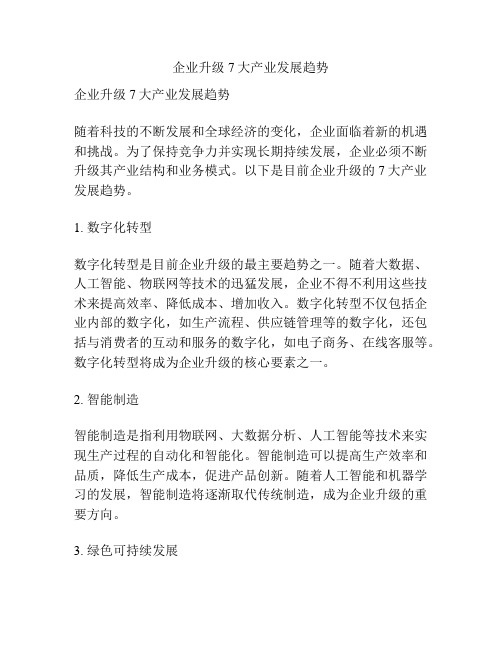 企业升级 7 大产业发展趋势

企业升级 7 大产业发展趋势

随着科技的不断发展和全球经济的变化，企业面临着新的机遇和挑战。为了保持竞争力并实现长期持续发展，企业必须不断升级其产业结构和业务模式。以下是目前企业升级的 7 大产业发展趋势。

1. 数字化转型

数字化转型是目前企业升级的最主要趋势之一。随着大数据、人工智能、物联网等技术的迅猛发展，企业不得不利用这些技术来提高效率、降低成本、增加收入。数字化转型不仅包括企业内部的数字化，如生产流程、供应链管理等的数字化，还包括与消费者的互动和服务的数字化，如电子商务、在线客服等。数字化转型将成为企业升级的核心要素之一。

2. 智能制造

智能制造是指利用物联网、大数据分析、人工智能等技术来实现生产过程的自动化和智能化。智能制造可以提高生产效率和品质，降低生产成本，促进产品创新。随着人工智能和机器学习的发展，智能制造将逐渐取代传统制造，成为企业升级的重要方向。

3. 绿色可持续发展